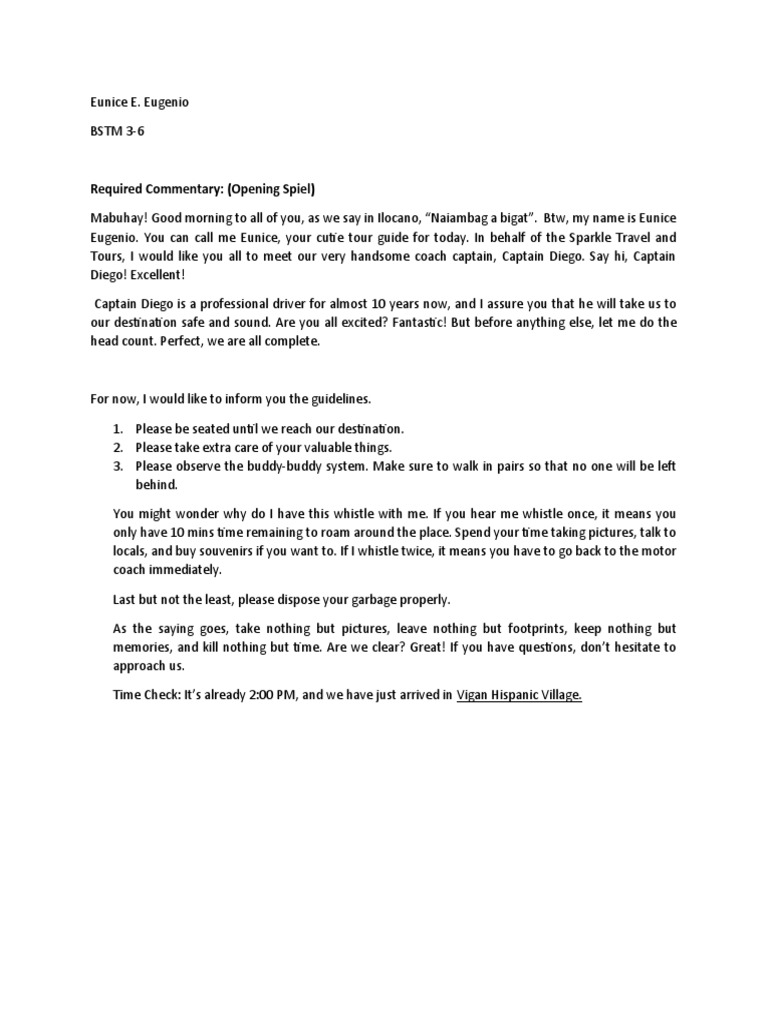 Eunice E. Eugenio

BSTM 3-6

Required Commentary: (Opening Spiel)

Mabuhay! Good morning to all of you, as we say in Ilocano, "Naiambag a bigat". Btw, my name is Eunice Eugenio. You can call me Eunice, your cutie tour guide for today. In behalf of the Sparkle Travel and Tours, I would like you all to meet our very handsome coach captain, Captain Diego. Say hi, Captain Diego! Excellent!

Captain Diego is a professional driver for almost 10 years now, and I assure you that he will take us to our destination safe and sound. Are you all excited? Fantastic! But before anything else, let me do the head count. Perfect, we are all complete.

For now, I would like to inform you the guidelines.

1. Please be seated until we reach our destination.
2. Please take extra care of your valuable things.
3. Please observe the buddy-buddy system. Make sure to walk in pairs so that no one will be left behind.

You might wonder why do I have this whistle with me. If you hear me whistle once, it means you only have 10 mins time remaining to roam around the place. Spend your time taking pictures, talk to locals, and buy souvenirs if you want to. If I whistle twice, it means you have to go back to the motor coach immediately.

Last but not the least, please dispose your garbage properly.

As the saying goes, take nothing but pictures, leave nothing but footprints, keep nothing but memories, and kill nothing but time. Are we clear? Great! If you have questions, don't hesitate to approach us.

Time Check: It's already 2:00 PM, and we have just arrived in Vigan Hispanic Village.